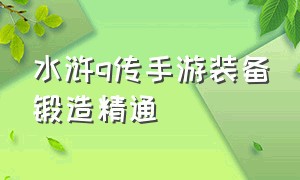 水浒q传手游装备锻造精通